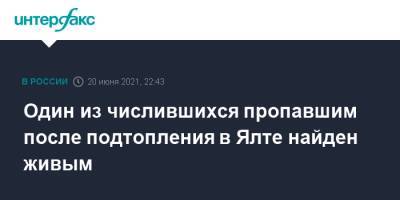 интерфакс

В РОССИИ 20 июня 2021, 22:43

Один из числившихся пропавшим после подтопления в Ялте найден живым